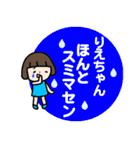 りえちゃん
ほんと
スミマセン